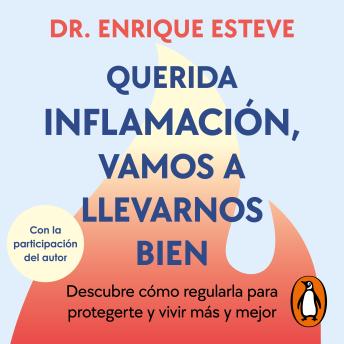 DR. ENRIQUE ESTEVE

QUERIDA INFLAMACIÓN, VAMOS A LLEVARNOS BIEN

Con la participación del autor

Descubre cómo regularla para protegerte y vivir más y mejor